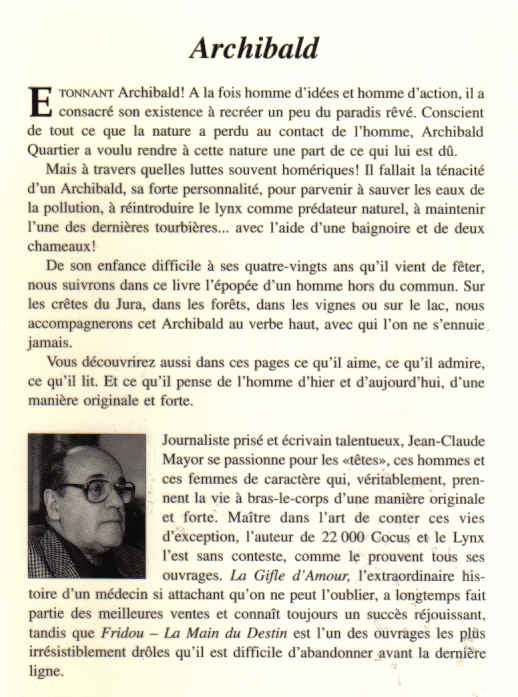 Archibald

ETONNANT Archibald! A la fois homme d'idées et homme d'action, il a consacré son existence à recréer un peu du paradis rêvé. Conscient de tout ce que la nature a perdu au contact de l'homme, Archibald Quartier a voulu rendre à cette nature une part de ce qui lui est dû.

Mais à travers quelles luttes souvent homériques! Il fallait la ténacité d'un Archibald, sa forte personnalité, pour parvenir à sauver les eaux de la pollution, à réintroduire le lynx comme prédateur naturel, à maintenir l'une des dernières tourbières... avec l'aide d'une baignoire et de deux chameaux!

De son enfance difficile à ses quatre-vingts ans qu'il vient de fêter, nous suivrons dans ce livre l'épopée d'un homme hors du commun. Sur les crêtes du Jura, dans les forêts, dans les vignes ou sur le lac, nous accompagnerons cet Archibald au verbe haut, avec qui l'on ne s'ennuie jamais.

Vous découvrirez aussi dans ces pages ce qu'il aime, ce qu'il admire, ce qu'il lit. Et ce qu'il pense de l'homme d'hier et d'aujourd'hui, d'une manière originale et forte.

Journaliste prisé et écrivain talentueux, Jean-Claude Mayor se passionne pour les «têtes», ces hommes et ces femmes de caractère qui, véritablement, prennent la vie à bras-le-corps d'une manière originale et forte. Maître dans l'art de conter ces vies d'exception, l'auteur de 22 000 Cocus et le Lynx l'est sans conteste, comme le prouvent tous ses ouvrages. La Gifle d'Amour, l'extraordinaire histoire d'un médecin si attachant qu'on ne peut l'oublier, a longtemps fait partie des meilleures ventes et connaît toujours un succès réjouissant, tandis que Fridou – La Main du Destin est l'un des ouvrages les plus irrésistiblement drôles qu'il est difficile d'abandonner avant la dernière ligne.